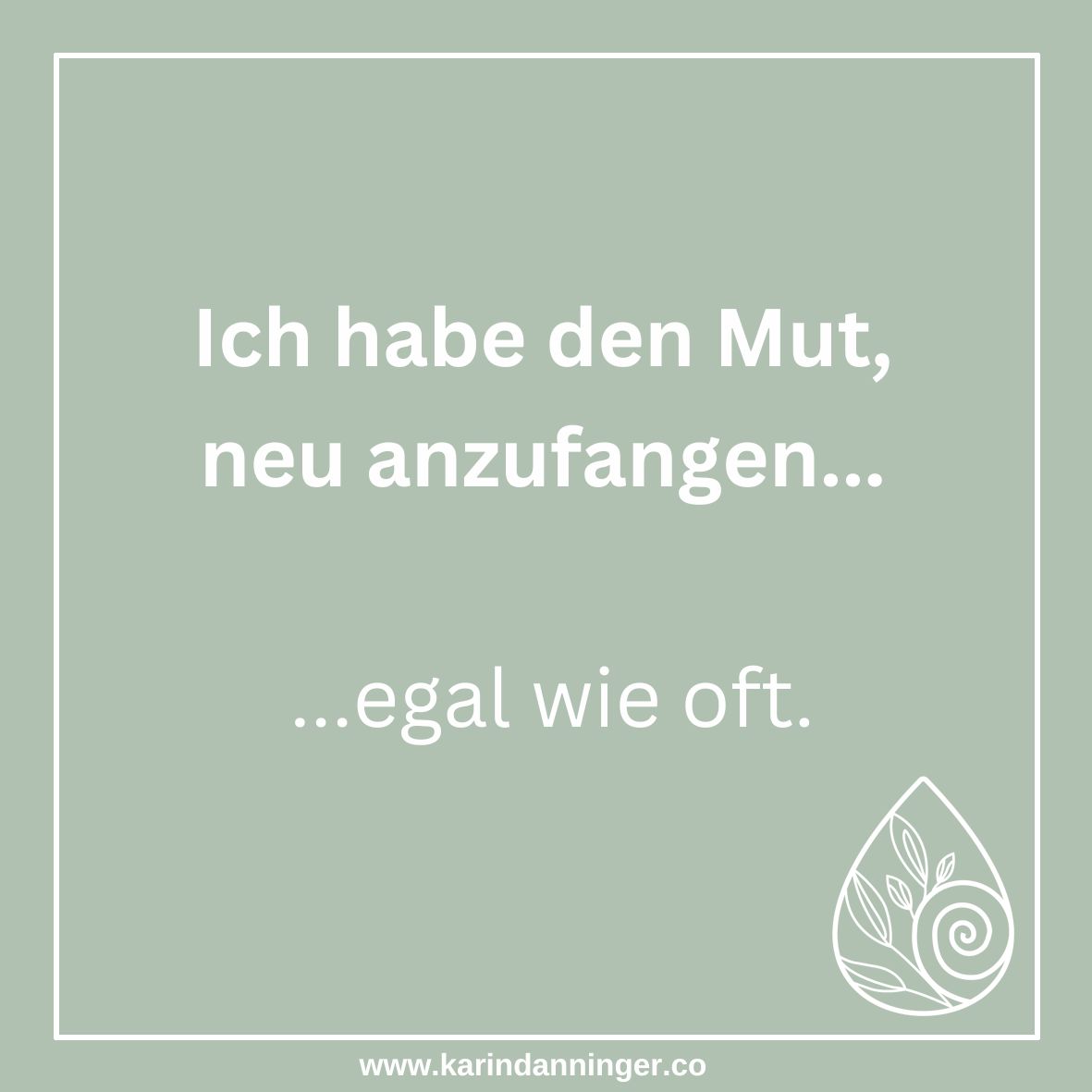 Ich habe den Mut, neu anzufangen...

...egal wie oft.

www.karindanninger.co